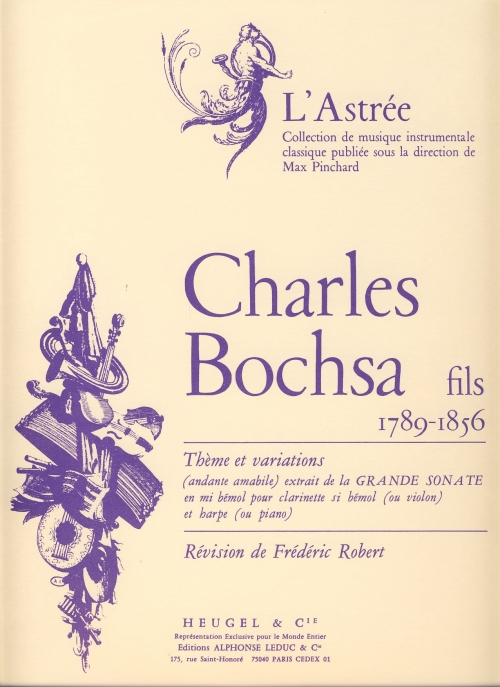 L'Astrée
Collection de musique instrumentale classique publiée sous la direction de Max Pinchard

Charles Bochsa fils
1789-1856

Thème et variations
(andante amabile) extrait de la GRANDE SONATE en mi bémol pour clarinette si bémol (ou violon) et harpe (ou piano)

Révision de Frédéric Robert

HEUGEL & Cie
Représentation Exclusive pour le Monde Entier
Editions ALPHONSE LEDUC & Cie
175, rue Saint-Honoré 75040 PARIS CEDEX 01